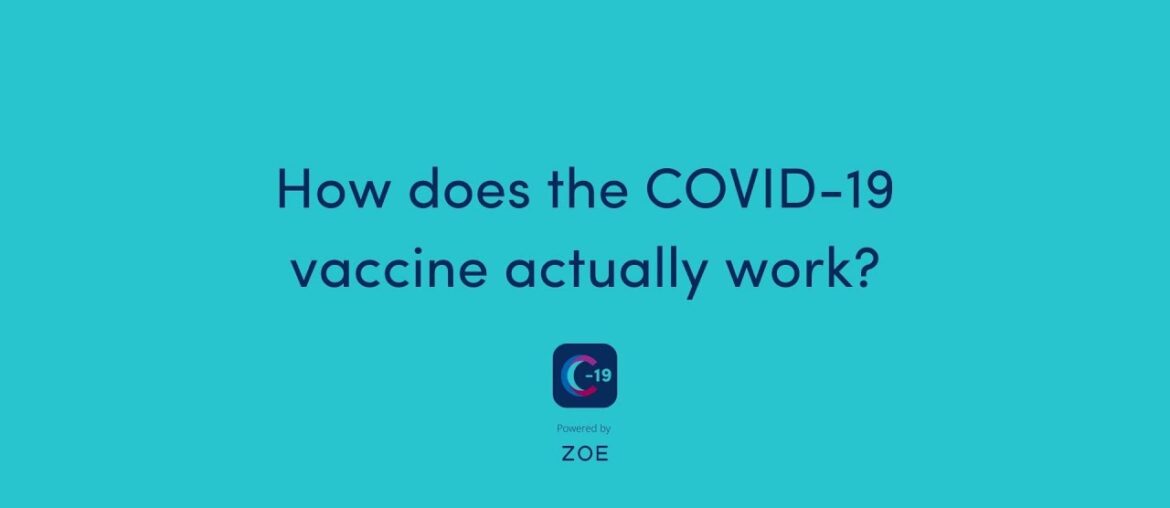 How does the COVID-19 vaccine actually work?

C-19

Powered by

ZOE